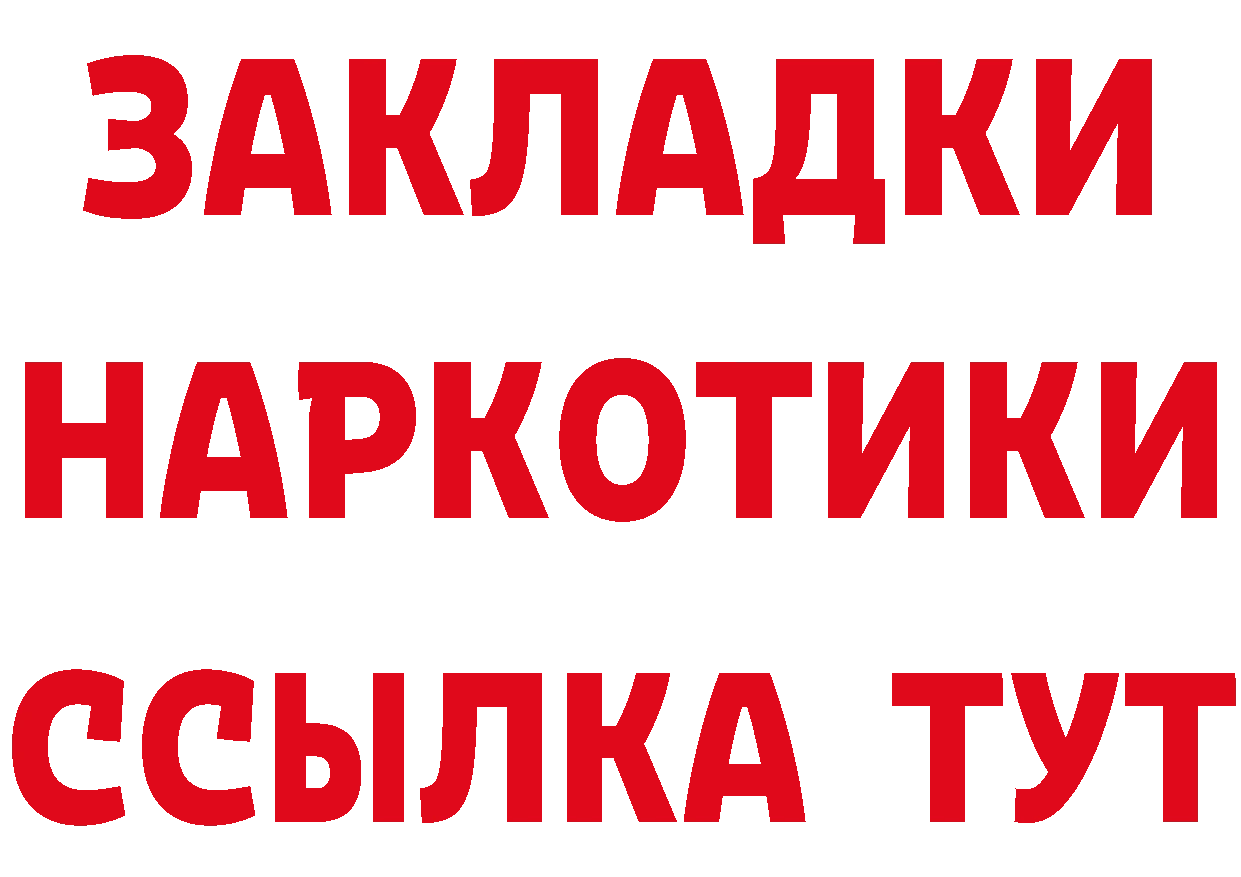 ЗАКЛАДКИ
НАРКОТИКИ
ССЫЛКА ТУТ